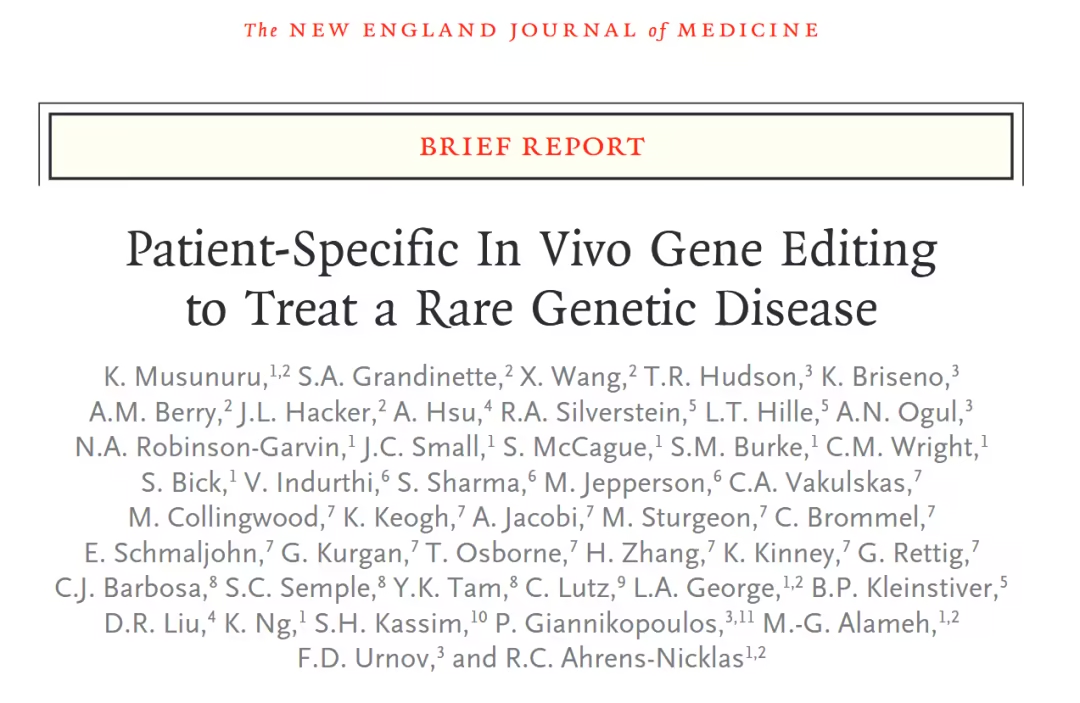 The NEW ENGLAND JOURNAL of MEDICINE

BRIEF REPORT

Patient-Specific In Vivo Gene Editing to Treat a Rare Genetic Disease

K. Musunuru,$^{1,2}$ S.A. Grandinette,$^{2}$ X. Wang,$^{2}$ T.R. Hudson,$^{3}$ K. Briseno,$^{3}$ A.M. Berry,$^{2}$ J.L. Hacker,$^{2}$ A. Hsu,$^{4}$ R.A. Silverstein,$^{5}$ L.T. Hille,$^{5}$ A.N. Ogul,$^{3}$ N.A. Robinson-Garvin,$^{1}$ J.C. Small,$^{1}$ S. McCague,$^{1}$ S.M. Burke,$^{1}$ C.M. Wright,$^{1}$ S. Bick,$^{1}$ V. Indurthi,$^{6}$ S. Sharma,$^{6}$ M. Jepperson,$^{6}$ C.A. Vakulskas,$^{7}$ M. Collingwood,$^{7}$ K. Keogh,$^{7}$ A. Jacobi,$^{7}$ M. Sturgeon,$^{7}$ C. Brommel,$^{7}$ E. Schmaljohn,$^{7}$ G. Kurgan,$^{7}$ T. Osborne,$^{7}$ H. Zhang,$^{7}$ K. Kinney,$^{7}$ G. Rettig,$^{7}$ C.J. Barbosa,$^{8}$ S.C. Semple,$^{8}$ Y.K. Tam,$^{8}$ C. Lutz,$^{9}$ L.A. George,$^{1,2}$ B.P. Kleinstiver,$^{5}$ D.R. Liu,$^{4}$ K. Ng,$^{1}$ S.H. Kassim,$^{10}$ P. Giannikopoulos,$^{3,11}$ M.-G. Alameh,$^{1,2}$ F.D. Urnov,$^{3}$ and R.C. Ahrens-Nicklas$^{1,2}$